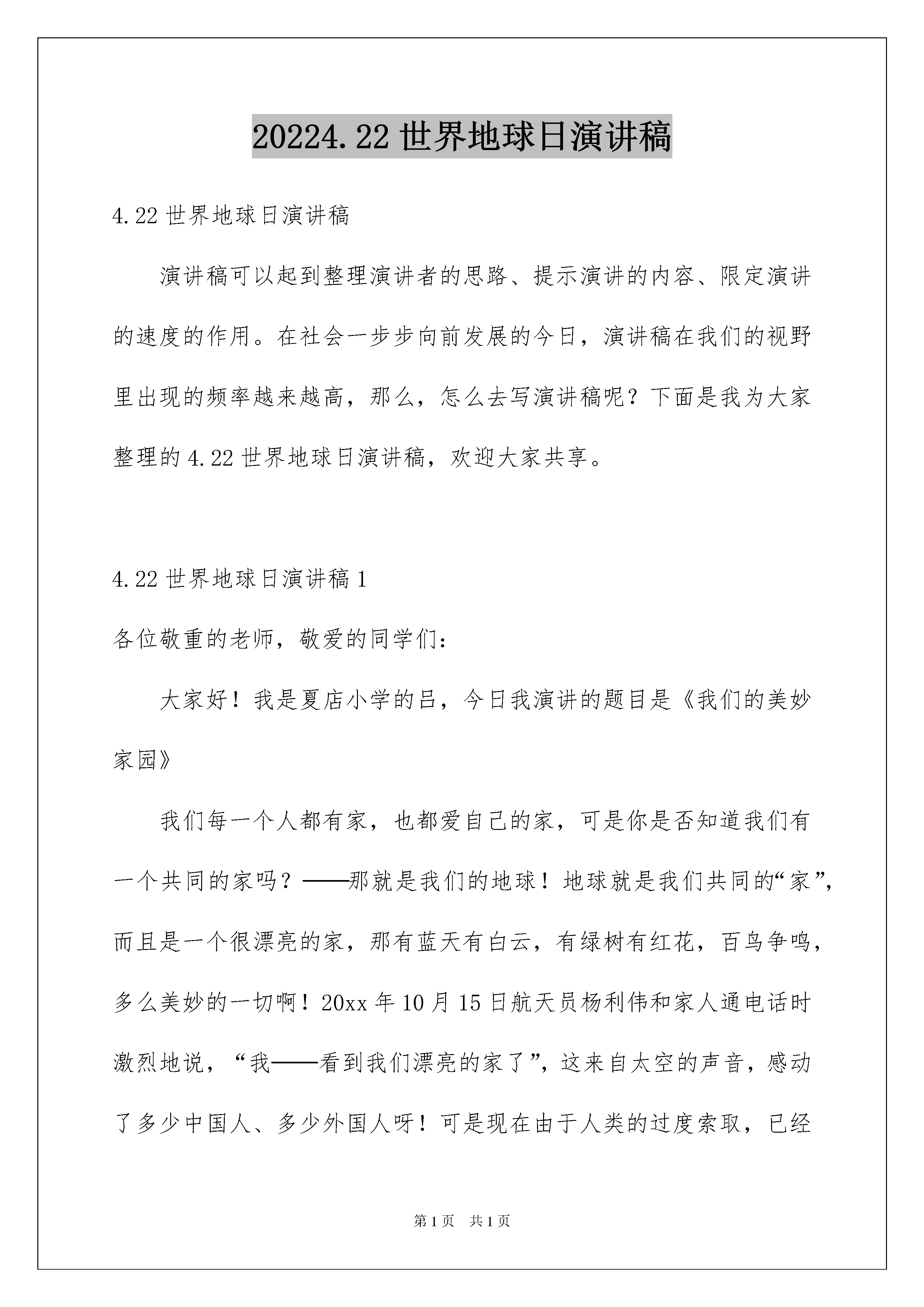 20224.22 世界地球日演讲稿

4.22 世界地球日演讲稿

演讲稿可以起到整理演讲者的思路、提示演讲的内容、限定演讲的速度的作用。在社会一步步向前发展的今日，演讲稿在我们的视野里出现的频率越来越高，那么，怎么去写演讲稿呢？下面是我为大家整理的 4.22 世界地球日演讲稿，欢迎大家共享。

4.22 世界地球日演讲稿 1

各位敬重的老师，敬爱的同学们：

大家好！我是夏店小学的吕，今日我演讲的题目是《我们的美妙家园》

我们每一个人都有家，也都爱自己的家，可是你是否知道我们有一个共同的家吗？——那就是我们的地球！地球就是我们共同的“家”，而且是一个很漂亮的家，那有蓝天有白云，有绿树有红花，百鸟争鸣，多么美妙的一切啊！20xx 年 10 月 15 日航天员杨利伟和家人通电话时激烈地说，“我——看到我们漂亮的家了”，这来自太空的声音，感动了多少中国人、多少外国人呀！可是现在由于人类的过度索取，已经

第 1 页 共 1 页